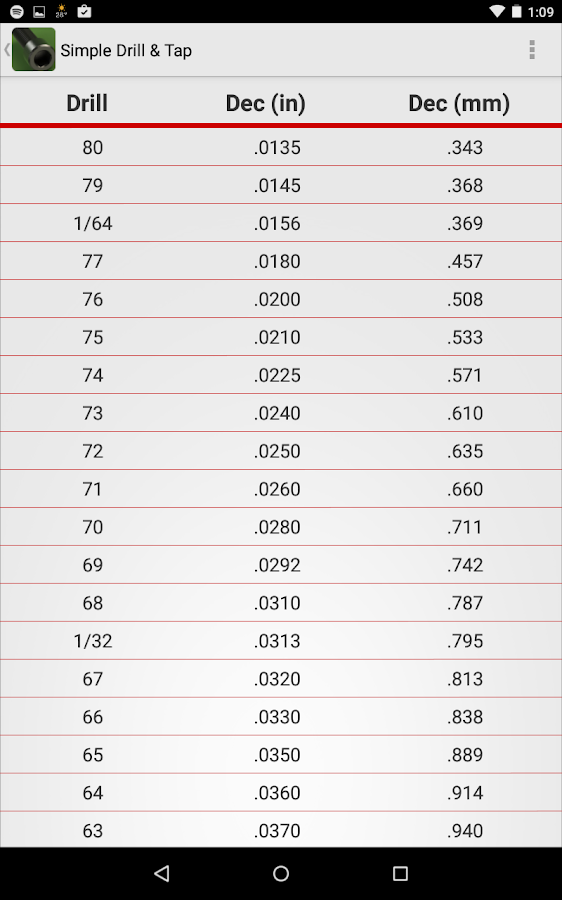 28° 1:09

Simple Drill & Tap

| Drill | Dec (in) | Dec (mm) |
|---|---|---|
| 80 | .0135 | .343 |
| 79 | .0145 | .368 |
| 1/64 | .0156 | .369 |
| 77 | .0180 | .457 |
| 76 | .0200 | .508 |
| 75 | .0210 | .533 |
| 74 | .0225 | .571 |
| 73 | .0240 | .610 |
| 72 | .0250 | .635 |
| 71 | .0260 | .660 |
| 70 | .0280 | .711 |
| 69 | .0292 | .742 |
| 68 | .0310 | .787 |
| 1/32 | .0313 | .795 |
| 67 | .0320 | .813 |
| 66 | .0330 | .838 |
| 65 | .0350 | .889 |
| 64 | .0360 | .914 |
| 63 | .0370 | .940 |